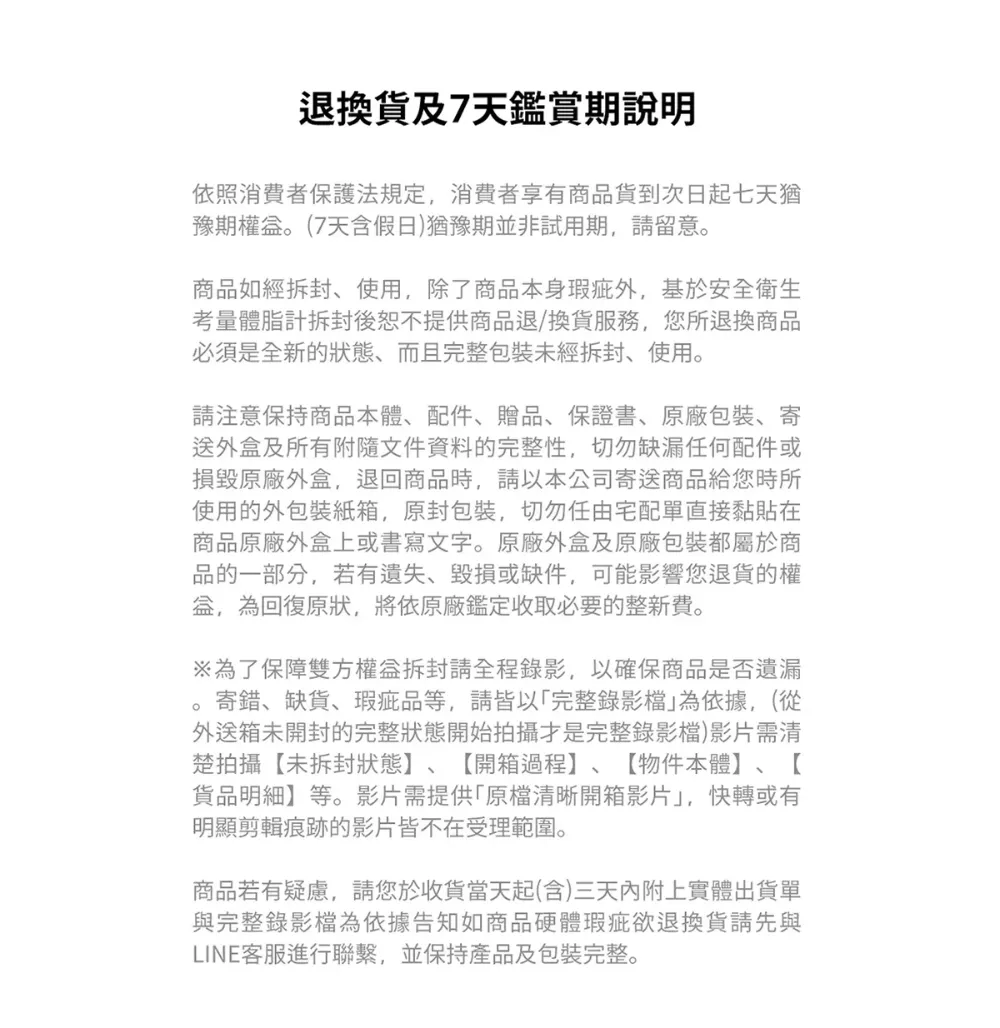 退換貨及7天鑑賞期說明

依照消費者保護法規定，消費者享有商品貨到次日起七天猶豫期權益。(7天含假日)猶豫期並非試用期，請留意。

商品如經拆封、使用，除了商品本身瑕疵外，基於安全衛生考量體脂計拆封後恕不提供商品退/換貨服務，您所退換商品必須是全新的狀態、而且完整包裝未經拆封、使用。

請注意保持商品本體、配件、贈品、保證書、原廠包裝、寄送外盒及所有附隨文件資料的完整性，切勿缺漏任何配件或損毀原廠外盒，退回商品時，請以本公司寄送商品給您時所使用的外包裝紙箱，原封包裝，切勿任由宅配單直接黏貼在商品原廠外盒上或書寫文字。原廠外盒及原廠包裝都屬於商品的一部分，若有遺失、毀損或缺件，可能影響您退貨的權益，為回復原狀，將依原廠鑑定收取必要的整新費。

※為了保障雙方權益拆封請全程錄影，以確保商品是否遺漏。寄錯、缺貨、瑕疵品等，請皆以「完整錄影檔」為依據，(從外送箱未開封的完整狀態開始拍攝才是完整錄影檔)影片需清楚拍攝【未拆封狀態】、【開箱過程】、【物件本體】、【貨品明細】等。影片需提供「原檔清晰開箱影片」，快轉或有明顯剪輯痕跡的影片皆不在受理範圍。

商品若有疑慮，請您於收貨當天起(含)三天內附上實體出貨單與完整錄影檔為依據告知如商品硬體瑕疵欲退換貨請先與LINE客服進行聯繫，並保持產品及包裝完整。